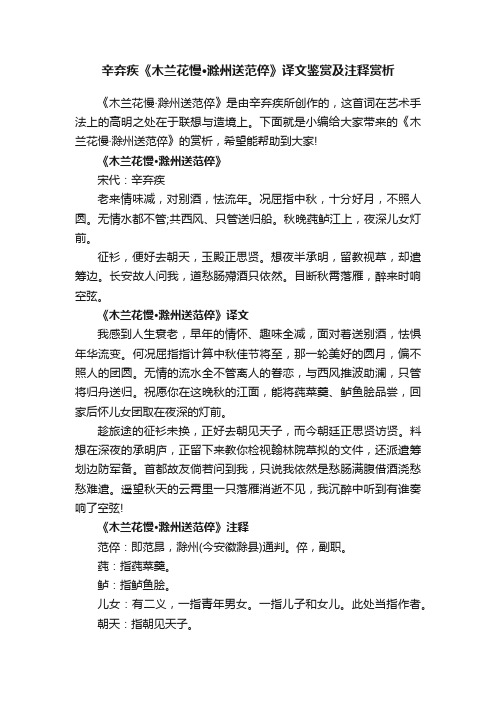 辛弃疾《木兰花慢•滁州送范倅》译文鉴赏及注释赏析

《木兰花慢·滁州送范倅》是由辛弃疾所创作的，这首词在艺术手法上的高明之处在于联想与造境上。下面就是小编给大家带来的《木兰花慢·滁州送范倅》的赏析，希望能帮助到大家!

《木兰花慢•滁州送范倅》

宋代：辛弃疾

老来情味减，对别酒，怯流年。况屈指中秋，十分好月，不照人圆。无情水都不管;共西风、只管送归船。秋晚莼鲈江上，夜深儿女灯前。

征衫，便好去朝天，玉殿正思贤。想夜半承明，留教视草，却遣筹边。长安故人问我，道愁肠殢酒只依然。目断秋霄落雁，醉来时响空弦。

《木兰花慢•滁州送范倅》译文

我感到人生衰老，早年的情怀、趣味全减，面对着送别酒，怯惧年华流变。何况屈指计算中秋佳节将至，那一轮美好的圆月，偏不照人的团圆。无情的流水全不管离人的眷恋，与西风推波助澜，只管将归舟送归。祝愿你在这晚秋的江面，能将莼菜羹、鲈鱼脍品尝，回家后怀儿女团取在夜深的灯前。

趁旅途的征衫未换，正好去朝见天子，而今朝廷正思贤访贤。料想在深夜的承明庐，正留下来教你检视翰林院草拟的文件，还派遣筹划边防军备。首都故友倘若问到我，只说我依然是愁肠满腹借酒浇愁愁难遣。遥望秋天的云霄里一只落雁消逝不见，我沉醉中听到有谁奏响了空弦!

《木兰花慢•滁州送范倅》注释

范倅：即范昂，滁州(今安徽滁县)通判。倅，副职。

莼：指莼菜羹。

鲈：指鲈鱼脍。

儿女：有二义，一指青年男女。一指儿子和女儿。此处当指作者。

朝天：指朝见天子。